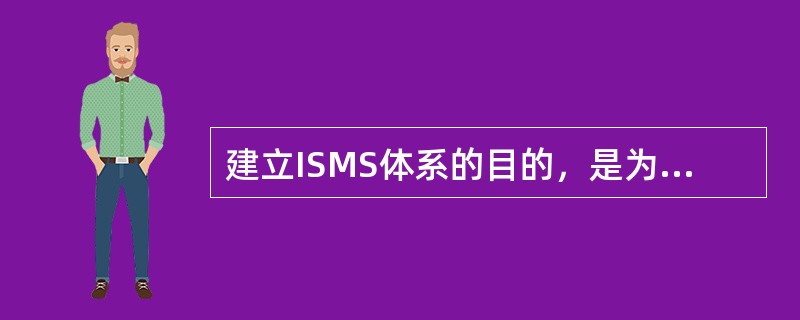 建立ISMS体系的目的，是为...